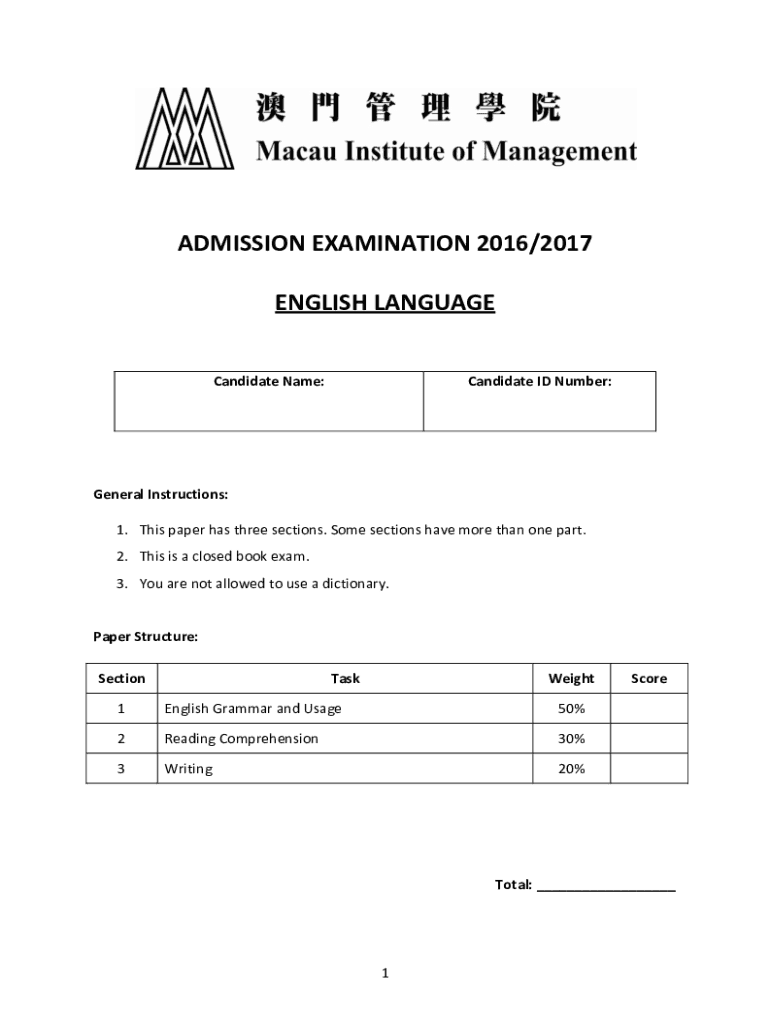 澳門管理學院
Macau Institute of Management

ADMISSION EXAMINATION 2016/2017

ENGLISH LANGUAGE

| Candidate Name: | Candidate ID Number: |
|---|---|
| | |

General Instructions:

1. This paper has three sections. Some sections have more than one part.
2. This is a closed book exam.
3. You are not allowed to use a dictionary.

Paper Structure:

| Section | Task | Weight | Score |
|---|---|---|---|
| 1 | English Grammar and Usage | 50% | |
| 2 | Reading Comprehension | 30% | |
| 3 | Writing | 20% | |

Total: ___________________

1